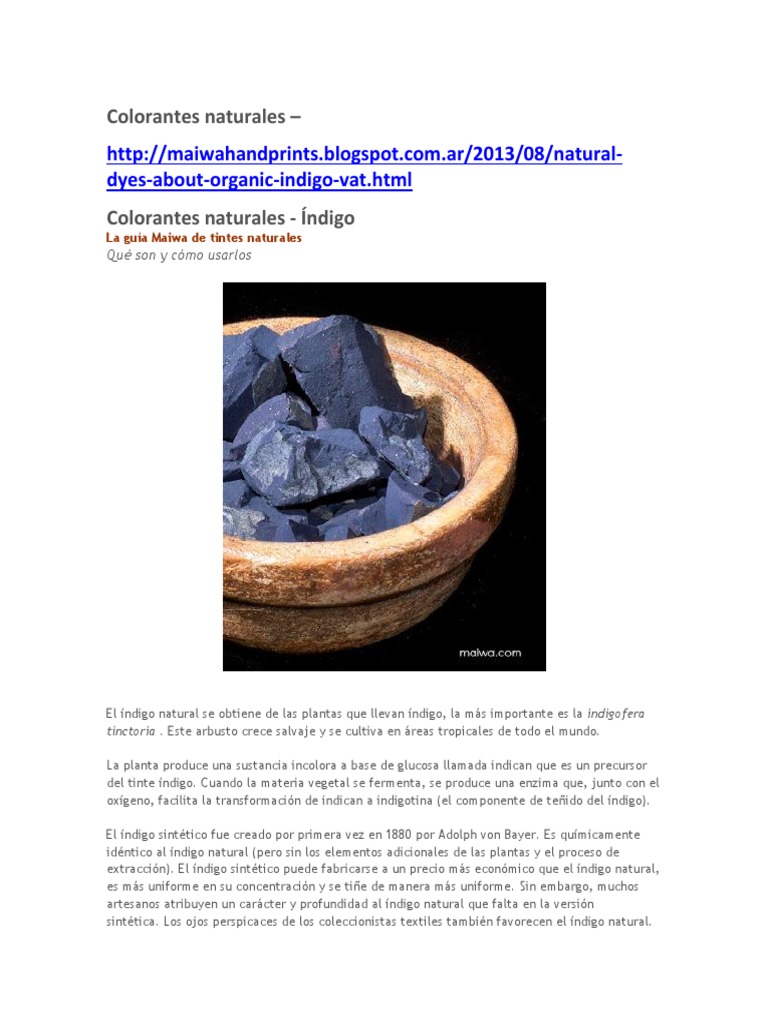 Colorantes naturales –

http://maiwahandprints.blogspot.com.ar/2013/08/natural-dyes-about-organic-indigo-vat.html

Colorantes naturales - Índigo

La guía Maiwa de tintes naturales
Qué son y cómo usarlos

maiwa.com

El índigo natural se obtiene de las plantas que llevan índigo, la más importante es la indigofera tinctoria . Este arbusto crece salvaje y se cultiva en áreas tropicales de todo el mundo.

La planta produce una sustancia incolora a base de glucosa llamada indican que es un precursor del tinte índigo. Cuando la materia vegetal se fermenta, se produce una enzima que, junto con el oxígeno, facilita la transformación de indican a indigotina (el componente de teñido del índigo).

El índigo sintético fue creado por primera vez en 1880 por Adolph von Bayer. Es químicamente idéntico al índigo natural (pero sin los elementos adicionales de las plantas y el proceso de extracción). El índigo sintético puede fabricarse a un precio más económico que el índigo natural, es más uniforme en su concentración y se tiñe de manera más uniforme. Sin embargo, muchos artesanos atribuyen un carácter y profundidad al índigo natural que falta en la versión sintética. Los ojos perspicaces de los coleccionistas textiles también favorecen el índigo natural.